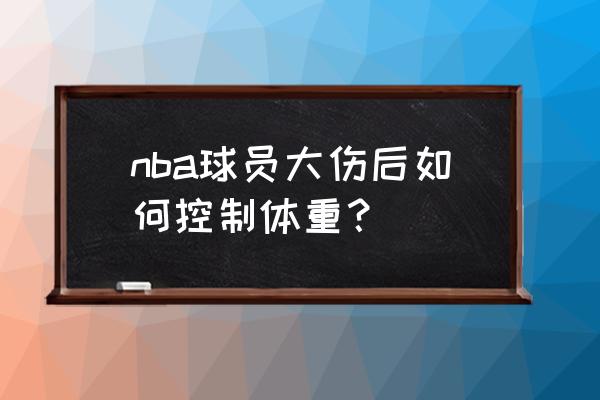 nba球员大伤后如何控制体重？